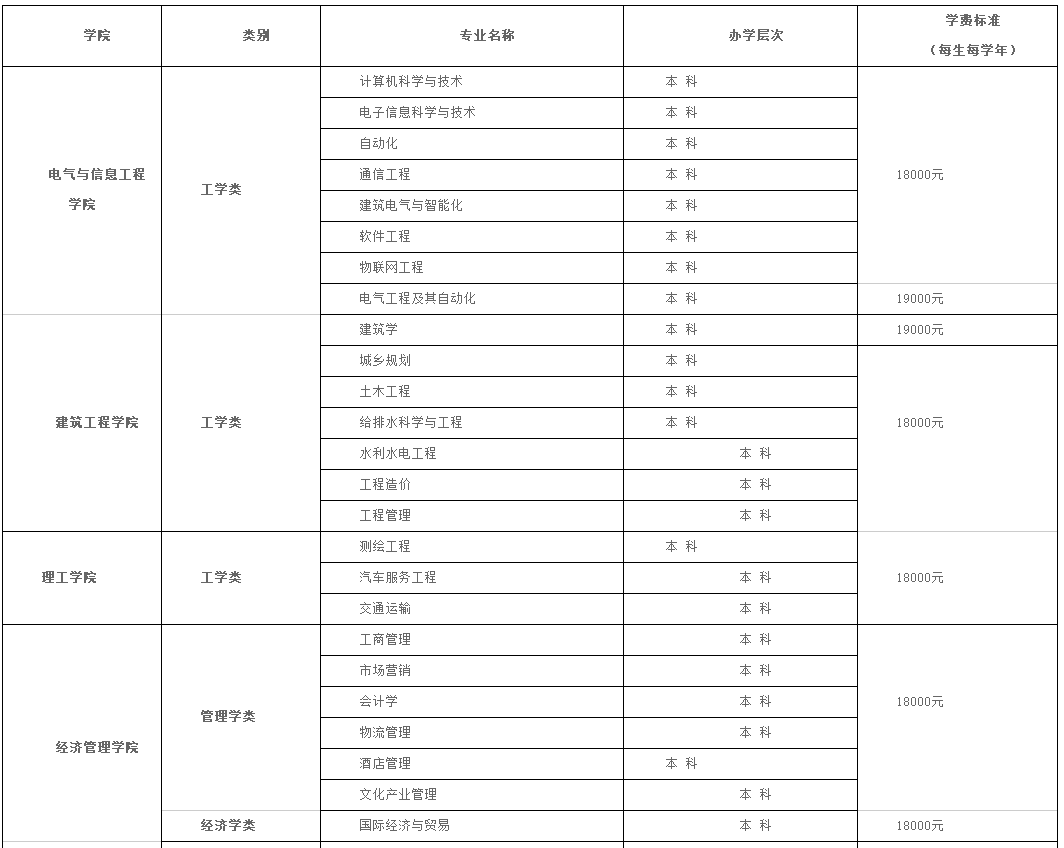 | 学院 | 类别 | 专业名称 | 办学层次 | 学费标准（每生每学年） |
|---|---|---|---|---|
| 电气与信息工程学院 | 工学类 | 计算机科学与技术 | 本 科 | 18000元 |
| | | 电子信息科学与技术 | 本 科 | |
| | | 自动化 | 本 科 | |
| | | 通信工程 | 本 科 | |
| | | 建筑电气与智能化 | 本 科 | |
| | | 软件工程 | 本 科 | |
| | | 物联网工程 | 本 科 | |
| | | 电气工程及其自动化 | 本 科 | 19000元 |
| 建筑工程学院 | 工学类 | 建筑学 | 本 科 | 19000元 |
| | | 城乡规划 | 本 科 | 18000元 |
| | | 土木工程 | 本 科 | |
| | | 给排水科学与工程 | 本 科 | |
| | | 水利水电工程 | 本 科 | |
| | | 工程造价 | 本 科 | |
| | | 工程管理 | 本 科 | |
| 理工学院 | 工学类 | 测绘工程 | 本 科 | 18000元 |
| | | 汽车服务工程 | 本 科 | |
| | | 交通运输 | 本 科 | |
| 经济管理学院 | 管理学类 | 工商管理 | 本 科 | 18000元 |
| | | 市场营销 | 本 科 | |
| | | 会计学 | 本 科 | |
| | | 物流管理 | 本 科 | |
| | | 酒店管理 | 本 科 | |
| | | 文化产业管理 | 本 科 | |
| | 经济学类 | 国际经济与贸易 | 本 科 | 18000元 |